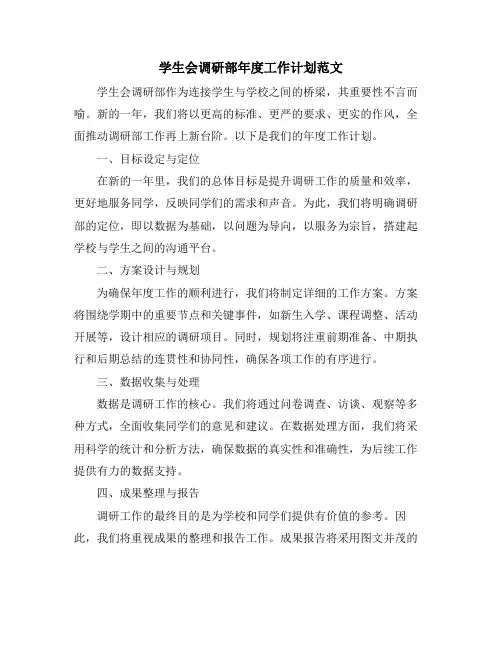 学生会调研部年度工作计划范文

学生会调研部作为连接学生与学校之间的桥梁，其重要性不言而喻。新的一年，我们将以更高的标准、更严的要求、更实的作风，全面推动调研部工作再上新台阶。以下是我们的年度工作计划。

一、目标设定与定位

在新的一年里，我们的总体目标是提升调研工作的质量和效率，更好地服务同学，反映同学们的需求和声音。为此，我们将明确调研部的定位，即以数据为基础，以问题为导向，以服务为宗旨，搭建起学校与学生之间的沟通平台。

二、方案设计与规划

为确保年度工作的顺利进行，我们将制定详细的工作方案。方案将围绕学期中的重要节点和关键事件，如新生入学、课程调整、活动开展等，设计相应的调研项目。同时，规划将注重前期准备、中期执行和后期总结的连贯性和协同性，确保各项工作的有序进行。

三、数据收集与处理

数据是调研工作的核心。我们将通过问卷调查、访谈、观察等多种方式，全面收集同学们的意见和建议。在数据处理方面，我们将采用科学的统计和分析方法，确保数据的真实性和准确性，为后续工作提供有力的数据支持。

四、成果整理与报告

调研工作的最终目的是为学校和同学们提供有价值的参考。因此，我们将重视成果的整理和报告工作。成果报告将采用图文并茂的